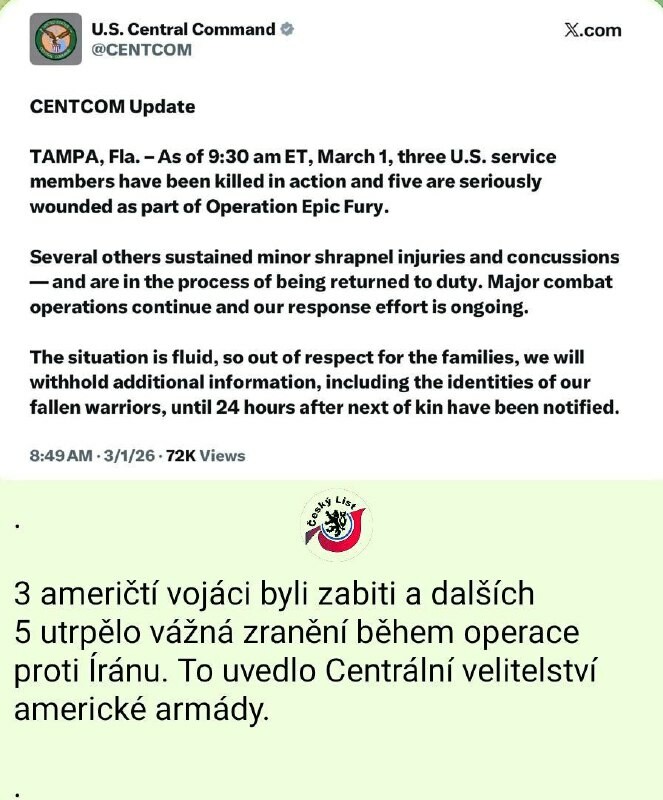 U.S. Central Command
@CENTCOM

X.com

CENTCOM Update

TAMPA, Fla. – As of 9:30 am ET, March 1, three U.S. service members have been killed in action and five are seriously wounded as part of Operation Epic Fury.

Several others sustained minor shrapnel injuries and concussions — and are in the process of being returned to duty. Major combat operations continue and our response effort is ongoing.

The situation is fluid, so out of respect for the families, we will withhold additional information, including the identities of our fallen warriors, until 24 hours after next of kin have been notified.

8:49 AM · 3/1/26 · 72K Views

.

Český List

3 američtí vojáci byli zabiti a dalších 5 utrpělo vážná zranění během operace proti Íránu. To uvedlo Centrální velitelství americké armády.

.